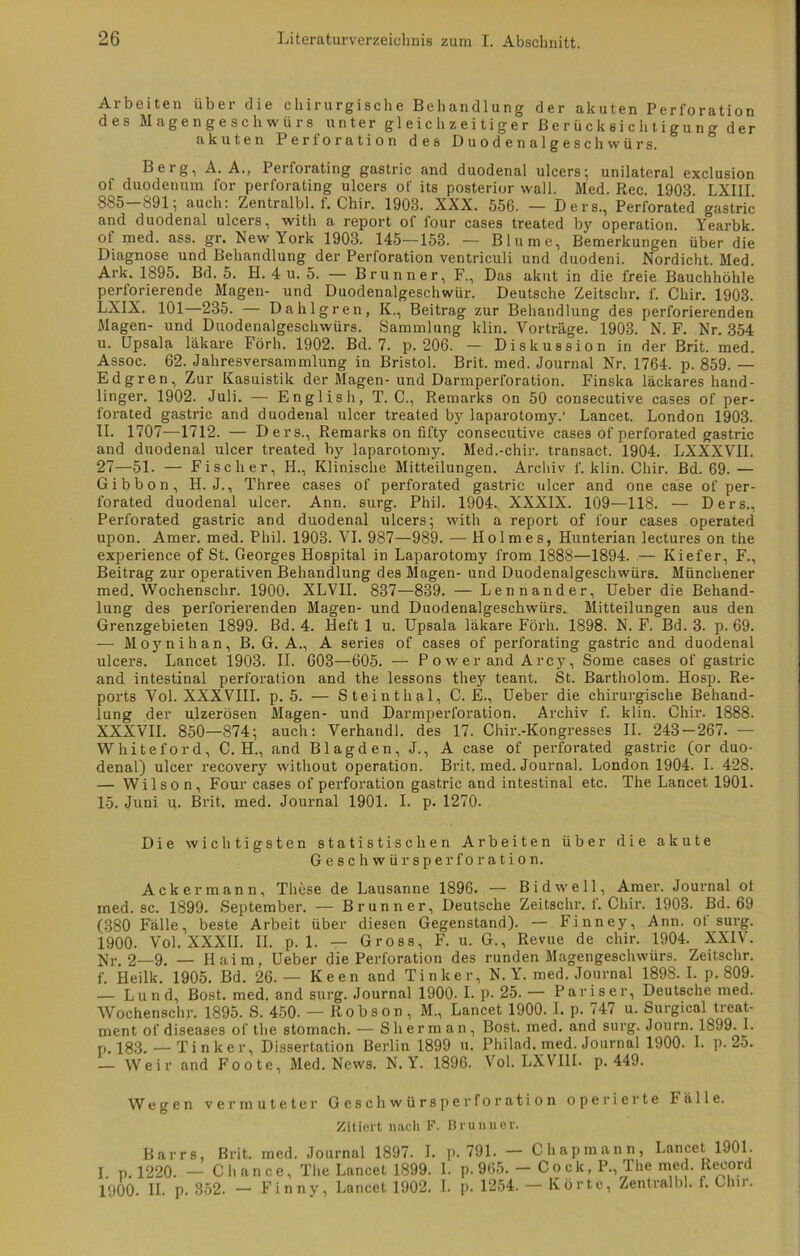 26 Literaturverzeichnis zum I. Abschnitt.

Arbeiten über die chirurgische Behandlung der akuten Perforation des Magengeschwürs unter gleichzeitiger Berücksichtigung der akuten Perforation des Duodenalgeschwürs.

Berg, A. A., Perforating gastric and duodenal ulcers; unilateral exclusion of duodenum for perforating ulcers of its posterior wall. Med. Rec. 1903. LXIII. 885—891; auch: Zentralbl. f. Chir. 1903. XXX. 556. — Ders., Perforated gastric and duodenal ulcers, with a report of four cases treated by operation. Yearbk. of med. ass. gr. New York 1903. 145—153. — Blume, Bemerkungen über die Diagnose und Behandlung der Perforation ventriculi und duodeni. Nordicht. Med. Ark. 1895. Bd. 5. H. 4 u. 5. — Brunner, F., Das akut in die freie Bauchhöhle perforierende Magen- und Duodenalgeschwür. Deutsche Zeitschr. f. Chir. 1903. LXIX. 101—235. — Dahlgren, K., Beitrag zur Behandlung des perforierenden Magen- und Duodenalgeschwürs. Sammlung klin. Vorträge. 1903. N. F. Nr. 354 u. Upsala läkare Förh. 1902. Bd. 7. p. 206. — Diskussion in der Brit. med. Assoc. 62. Jahresversammlung in Bristol. Brit. med. Journal Nr. 1764. p. 859. — Edgren, Zur Kasuistik der Magen- und Darmperforation. Finska läckares handlinger. 1902. Juli. — English, T. C., Remarks on 50 consecutive cases of perforated gastric and duodenal ulcer treated by laparotomy.' Lancet. London 1903. II. 1707—1712. — Ders., Remarks on fifty consecutive cases of perforated gastric and duodenal ulcer treated by laparotomy. Med.-chir. transact. 1904. LXXXVII. 27—51. — Fischer, H., Klinische Mitteilungen. Archiv f. klin. Chir. Bd. 69. — Gibbon, H. J., Three cases of perforated gastric ulcer and one case of perforated duodenal ulcer. Ann. surg. Phil. 1904. XXXIX. 109—118. — Ders., Perforated gastric and duodenal ulcers; with a report of four cases operated upon. Amer. med. Phil. 1903. VI. 987—989. — Holmes, Hunterian lectures on the experience of St. Georges Hospital in Laparotomy from 1888—1894. — Kiefer, F., Beitrag zur operativen Behandlung des Magen- und Duodenalgeschwürs. Münchener med. Wochenschr. 1900. XLVII. 837—839. — Lennander, Ueber die Behandlung des perforierenden Magen- und Duodenalgeschwürs. Mitteilungen aus den Grenzgebieten 1899. Bd. 4. Heft 1 u. Upsala läkare Förh. 1898. N. F. Bd. 3. p. 69. — Moynihan, B. G. A., A series of cases of perforating gastric and duodenal ulcers. Lancet 1903. II. 603—605. — Power and Arcy, Some cases of gastric and intestinal perforation and the lessons they teant. St. Bartholom. Hosp. Reports Vol. XXXVIII. p. 5. — Steinthal, C. E., Ueber die chirurgische Behandlung der ulzerösen Magen- und Darmperforation. Archiv f. klin. Chir. 1888. XXXVII. 850—874; auch: Verhandl. des 17. Chir.-Kongresses II. 243—267. — Whiteford, C. H., and Blagden, J., A case of perforated gastric (or duodenal) ulcer recovery without operation. Brit. med. Journal. London 1904. I. 428. — Wilson, Four cases of perforation gastric and intestinal etc. The Lancet 1901. 15. Juni u. Brit. med. Journal 1901. I. p. 1270.

Die wichtigsten statistischen Arbeiten über die akute Geschwürsperforation.

Ackermann, Thèse de Lausanne 1896. — Bidwell, Amer. Journal of med. sc. 1899. September. — Brunner, Deutsche Zeitschr. f. Chir. 1903. Bd. 69 (380 Fälle, beste Arbeit über diesen Gegenstand). — Finney, Ann. of surg. 1900. Vol. XXXII. II. p. 1. — Gross, F. u. G., Revue de chir. 1904. XXIV. Nr. 2—9. — Haim, Ueber die Perforation des runden Magengeschwürs. Zeitschr. f. Heilk. 1905. Bd. 26. — Keen and Tinker, N. Y. med. Journal 1898. I. p. 809. — Lund, Bost. med. and surg. Journal 1900. I. p. 25. — Pariser, Deutsche med. Wochenschr. 1895. S. 450. — Robson, M., Lancet 1900. I. p. 747 u. Surgical treatment of diseases of the stomach. — Sherman, Bost. med. and surg. Journ. 1899. I. p. 183. — Tinker, Dissertation Berlin 1899 u. Philad. med. Journal 1900. I. p. 25. — Weir and Foote, Med. News. N. Y. 1896. Vol. LXVIII. p. 449.

Wegen vermuteter Geschwürsperforation operierte Fälle.
Zitiert nach F. Brunner.

Barrs, Brit. med. Journal 1897. I. p. 791. — Chapmann, Lancet 1901. I. p. 1220. — Chance, The Lancet 1899. I. p. 965. — Cock, P., The med. Record 1900. II. p. 352. — Finny, Lancet 1902. I. p. 1254. — Körte, Zentralbl. f. Chir.